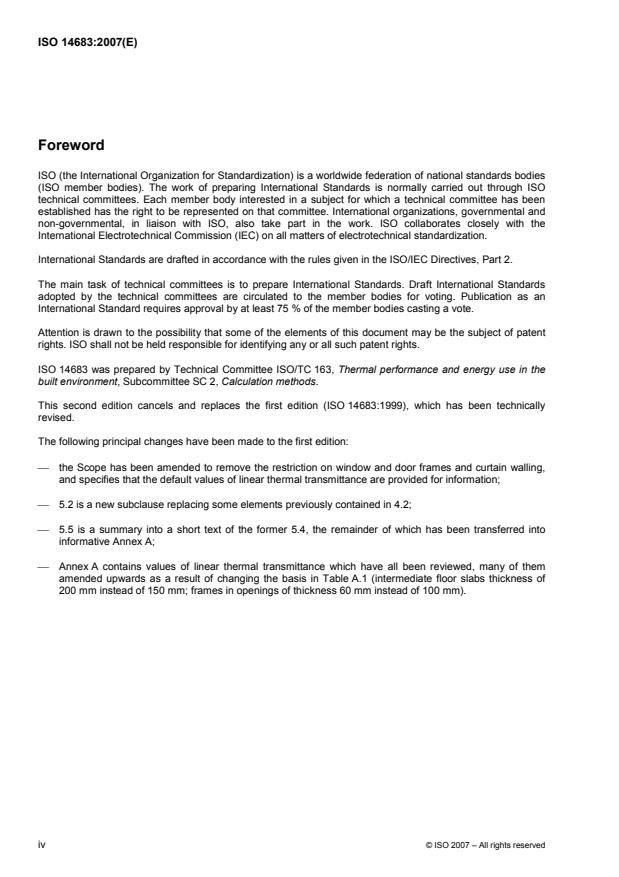 ISO 14683:2007(E)

Foreword

ISO (the International Organization for Standardization) is a worldwide federation of national standards bodies (ISO member bodies). The work of preparing International Standards is normally carried out through ISO technical committees. Each member body interested in a subject for which a technical committee has been established has the right to be represented on that committee. International organizations, governmental and non-governmental, in liaison with ISO, also take part in the work. ISO collaborates closely with the International Electrotechnical Commission (IEC) on all matters of electrotechnical standardization.

International Standards are drafted in accordance with the rules given in the ISO/IEC Directives, Part 2.

The main task of technical committees is to prepare International Standards. Draft International Standards adopted by the technical committees are circulated to the member bodies for voting. Publication as an International Standard requires approval by at least 75 % of the member bodies casting a vote.

Attention is drawn to the possibility that some of the elements of this document may be the subject of patent rights. ISO shall not be held responsible for identifying any or all such patent rights.

ISO 14683 was prepared by Technical Committee ISO/TC 163, Thermal performance and energy use in the built environment, Subcommittee SC 2, Calculation methods.

This second edition cancels and replaces the first edition (ISO 14683:1999), which has been technically revised.

The following principal changes have been made to the first edition:

— the Scope has been amended to remove the restriction on window and door frames and curtain walling, and specifies that the default values of linear thermal transmittance are provided for information;

— 5.2 is a new subclause replacing some elements previously contained in 4.2;

— 5.5 is a summary into a short text of the former 5.4, the remainder of which has been transferred into informative Annex A;

— Annex A contains values of linear thermal transmittance which have all been reviewed, many of them amended upwards as a result of changing the basis in Table A.1 (intermediate floor slabs thickness of 200 mm instead of 150 mm; frames in openings of thickness 60 mm instead of 100 mm).

iv

© ISO 2007 – All rights reserved